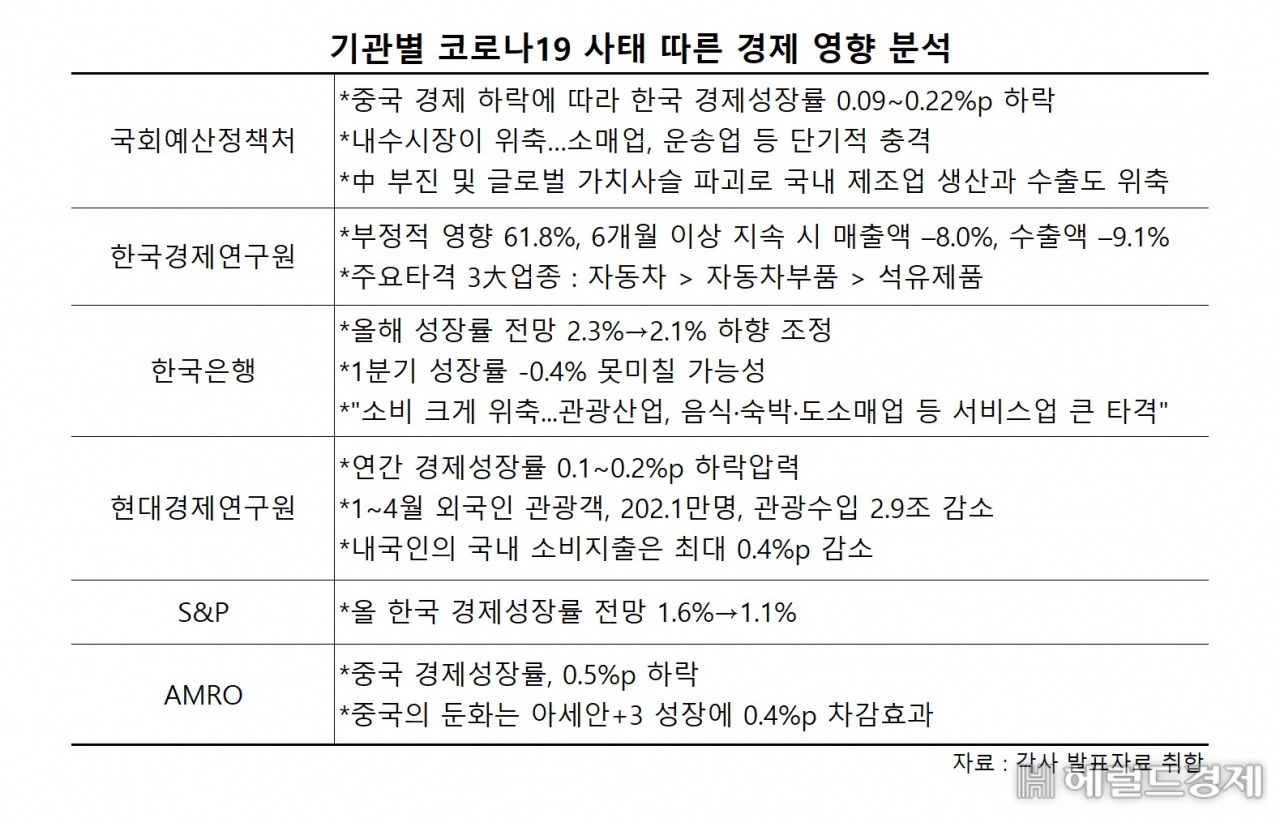 기관별 코로나19 사태 따른 경제 영향 분석

| 국회예산정책처 | *중국 경제 하락에 따라 한국 경제성장률 0.09~0.22%p 하락 *내수시장이 위축...소매업, 운송업 등 단기적 충격 *中 부진 및 글로벌 가치사슬 파괴로 국내 제조업 생산과 수출도 위축 |
|---|---|
| 한국경제연구원 | *부정적 영향 61.8%, 6개월 이상 지속 시 매출액 –8.0%, 수출액 –9.1% *주요타격 3大업종 : 자동차 > 자동차부품 > 석유제품 |
| 한국은행 | *올해 성장률 전망 2.3%→2.1% 하향 조정 *1분기 성장률 -0.4% 못미칠 가능성 *"소비 크게 위축...관광산업, 음식·숙박·도소매업 등 서비스업 큰 타격" |
| 현대경제연구원 | *연간 경제성장률 0.1~0.2%p 하락압력 *1~4월 외국인 관광객, 202.1만명, 관광수입 2.9조 감소 *내국인의 국내 소비지출은 최대 0.4%p 감소 |
| S&P | *올 한국 경제성장률 전망 1.6%→1.1% |
| AMRO | *중국 경제성장률, 0.5%p 하락 *중국의 둔화는 아세안+3 성장에 0.4%p 차감효과 |

자료 : 각사 발표자료 취합

헤럴드경제